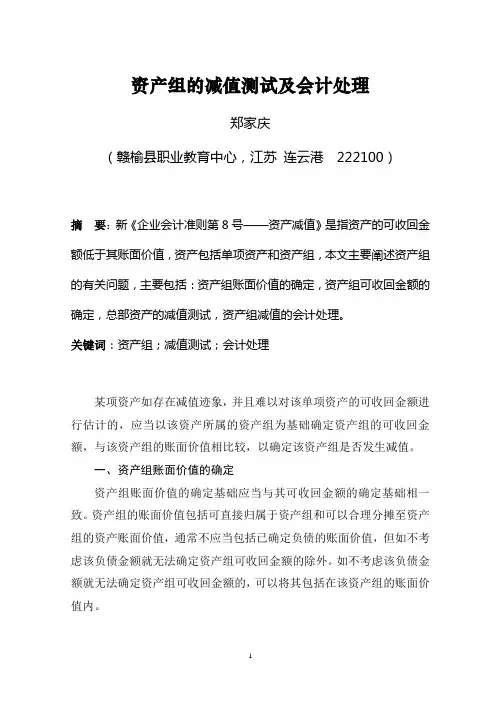 资产组的减值测试及会计处理

郑家庆

（赣榆县职业教育中心，江苏 连云港 222100）

摘 要：新《企业会计准则第 8 号——资产减值》是指资产的可收回金额低于其账面价值，资产包括单项资产和资产组，本文主要阐述资产组的有关问题，主要包括：资产组账面价值的确定，资产组可收回金额的确定，总部资产的减值测试，资产组减值的会计处理。

关键词：资产组；减值测试；会计处理

某项资产如存在减值迹象，并且难以对该单项资产的可收回金额进行估计的，应当以该资产所属的资产组为基础确定资产组的可收回金额，与该资产组的账面价值相比较，以确定该资产组是否发生减值。

一、资产组账面价值的确定

资产组账面价值的确定基础应当与其可收回金额的确定基础相一致。资产组的账面价值包括可直接归属于资产组和可以合理分摊至资产组的资产账面价值，通常不应当包括已确定负债的账面价值，但如不考虑该负债金额就无法确定资产组可收回金额的除外。如不考虑该负债金额就无法确定资产组可收回金额的，可以将其包括在该资产组的账面价值内。

1